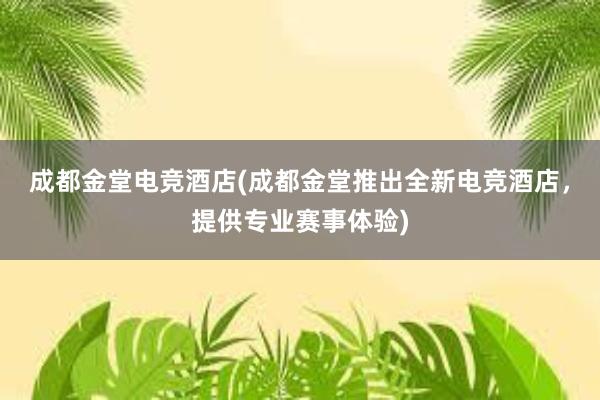 成都金堂电竞酒店(成都金堂推出全新电竞酒店，提供专业赛事体验)